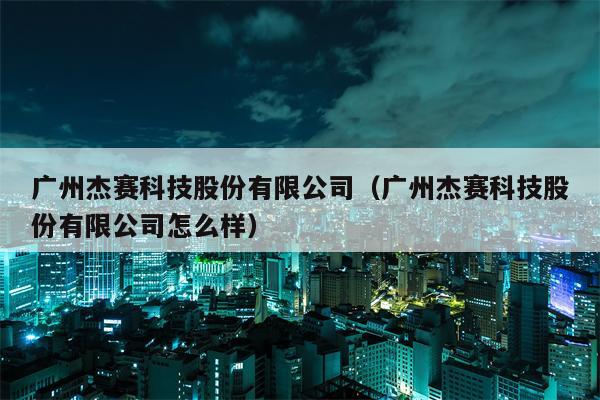 广州杰赛科技股份有限公司（广州杰赛科技股份有限公司怎么样）